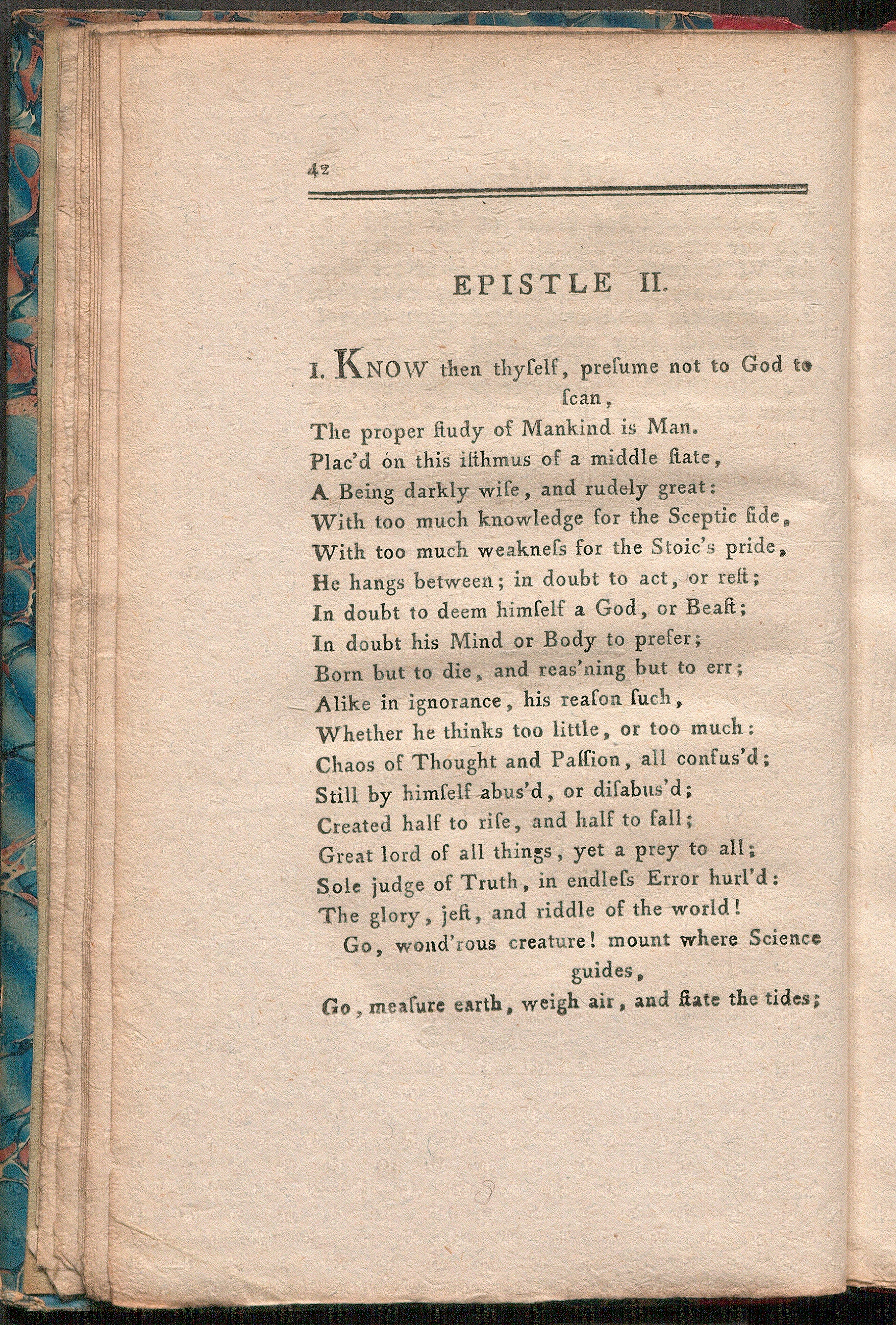 42

EPISTLE II.

I. KNOW then thyſelf, preſume not to God to ſcan,
The proper ſtudy of Mankind is Man.
Plac'd on this iſthmus of a middle ſtate,
A Being darkly wiſe, and rudely great:
With too much knowledge for the Sceptic ſide,
With too much weakneſs for the Stoic's pride,
He hangs between; in doubt to act, or reſt;
In doubt to deem himſelf a God, or Beaſt;
In doubt his Mind or Body to prefer;
Born but to die, and reas'ning but to err;
Alike in ignorance, his reaſon ſuch,
Whether he thinks too little, or too much:
Chaos of Thought and Paſſion, all confus'd;
Still by himſelf abus'd, or diſabus'd;
Created half to riſe, and half to fall;
Great lord of all things, yet a prey to all;
Sole judge of Truth, in endleſs Error hurl'd:
The glory, jeſt, and riddle of the world!
Go, wond'rous creature! mount where Science guides,
Go, meaſure earth, weigh air, and ſtate the tides;